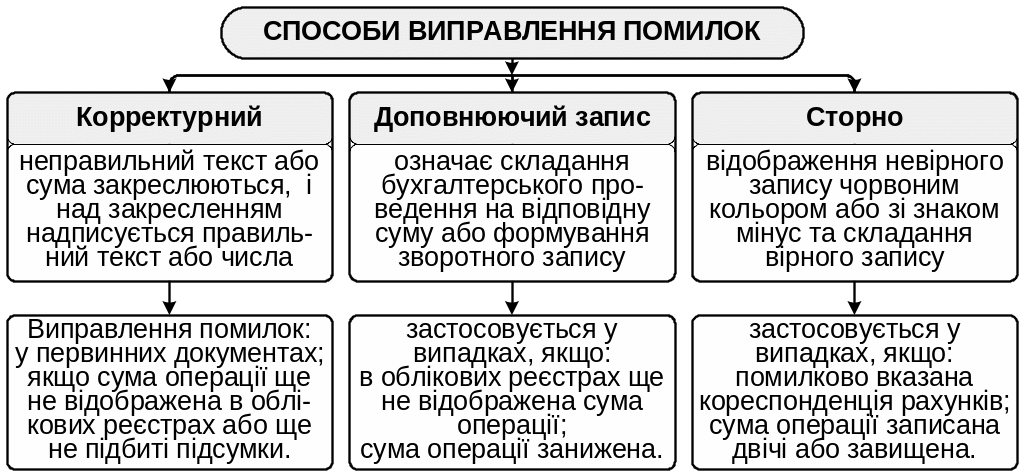 СПОСОБИ ВИПРАВЛЕННЯ ПОМИЛОК

Корректурний

неправильний текст або сума закреслюються, і над закресленням надписується правильний текст або числа

Виправлення помилок: у первинних документах; якщо сума операції ще не відображена в облікових реєстрах або ще не підбиті підсумки.

Доповнюючий запис

означає складання бухгалтерського проведення на відповідну суму або формування зворотного запису

застосовується у випадках, якщо: в облікових реєстрах ще не відображена сума операції; сума операції занижена.

Сторно

відображення невірного запису червоним кольором або зі знаком мінус та складання вірного запису

застосовується у випадках, якщо: помилково вказана кореспонденція рахунків; сума операції записана двічі або завищена.